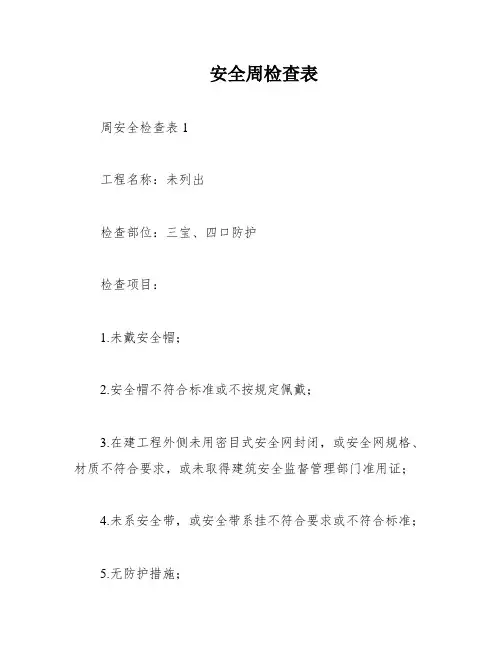 安全周检查表

周安全检查表 1

工程名称：未列出

检查部位：三宝、四口防护

检查项目：

1.未戴安全帽；

2.安全帽不符合标准或不按规定佩戴；

3.在建工程外侧未用密目式安全网封闭，或安全网规格、材质不符合要求，或未取得建筑安全监督管理部门准用证；

4.未系安全带，或安全带系挂不符合要求或不符合标准；

5.无防护措施；